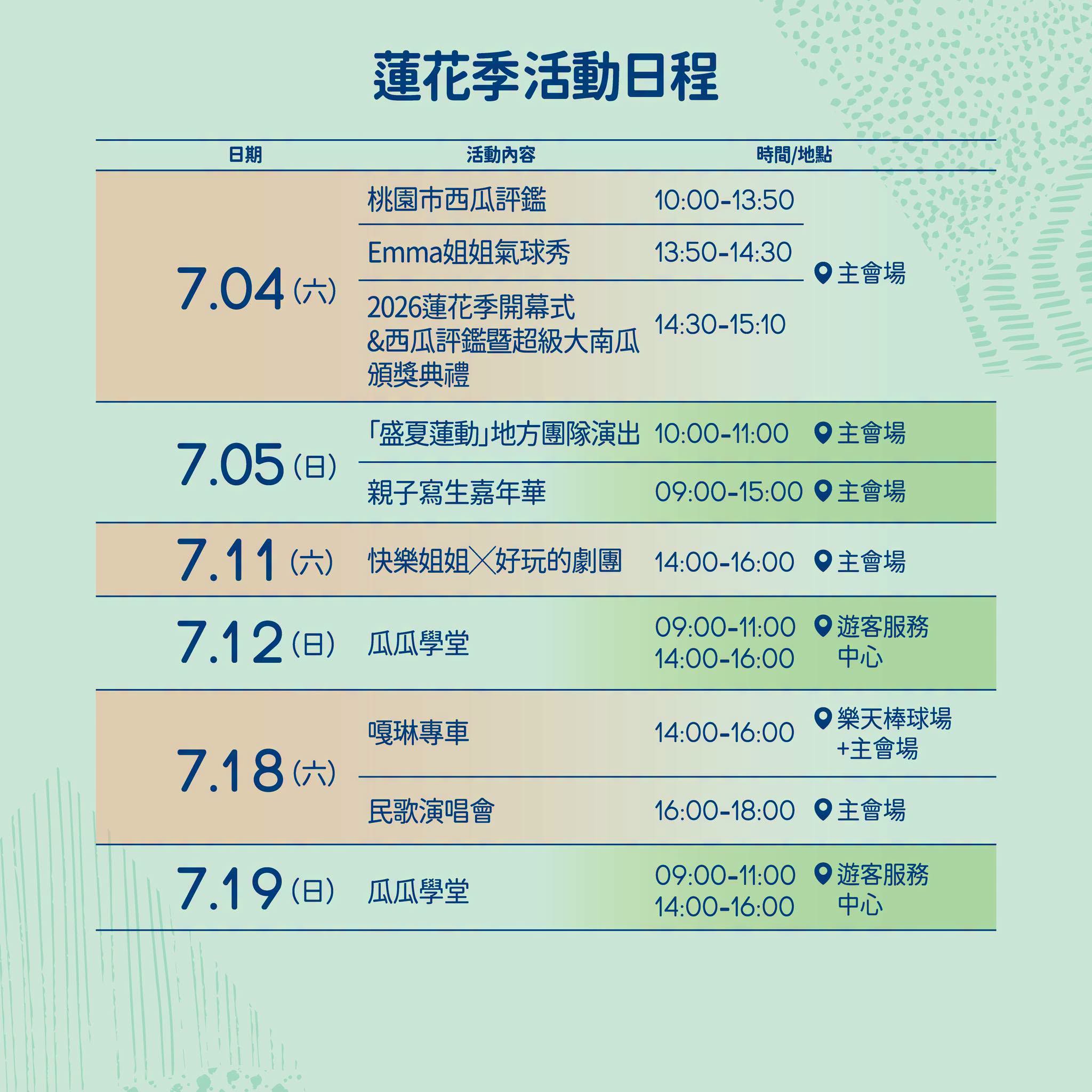 蓮花季活動日程

| 日期 | 活動內容 | 時間/地點 | |
|---|---|---|---|
| 7.04(六) | 桃園市西瓜評鑑 | 10:00-13:50 | 主會場 |
| | Emma姐姐氣球秀 | 13:50-14:30 | |
| | 2026蓮花季開幕式&西瓜評鑑暨超級大南瓜頒獎典禮 | 14:30-15:10 | |
| 7.05(日) | 「盛夏蓮動」地方團隊演出 | 10:00-11:00 | 主會場 |
| | 親子寫生嘉年華 | 09:00-15:00 | 主會場 |
| 7.11(六) | 快樂姐姐╳好玩的劇團 | 14:00-16:00 | 主會場 |
| 7.12(日) | 瓜瓜學堂 | 09:00-11:00 14:00-16:00 | 遊客服務中心 |
| 7.18(六) | 嘎琳專車 | 14:00-16:00 | 樂天棒球場+主會場 |
| | 民歌演唱會 | 16:00-18:00 | 主會場 |
| 7.19(日) | 瓜瓜學堂 | 09:00-11:00 14:00-16:00 | 遊客服務中心 |